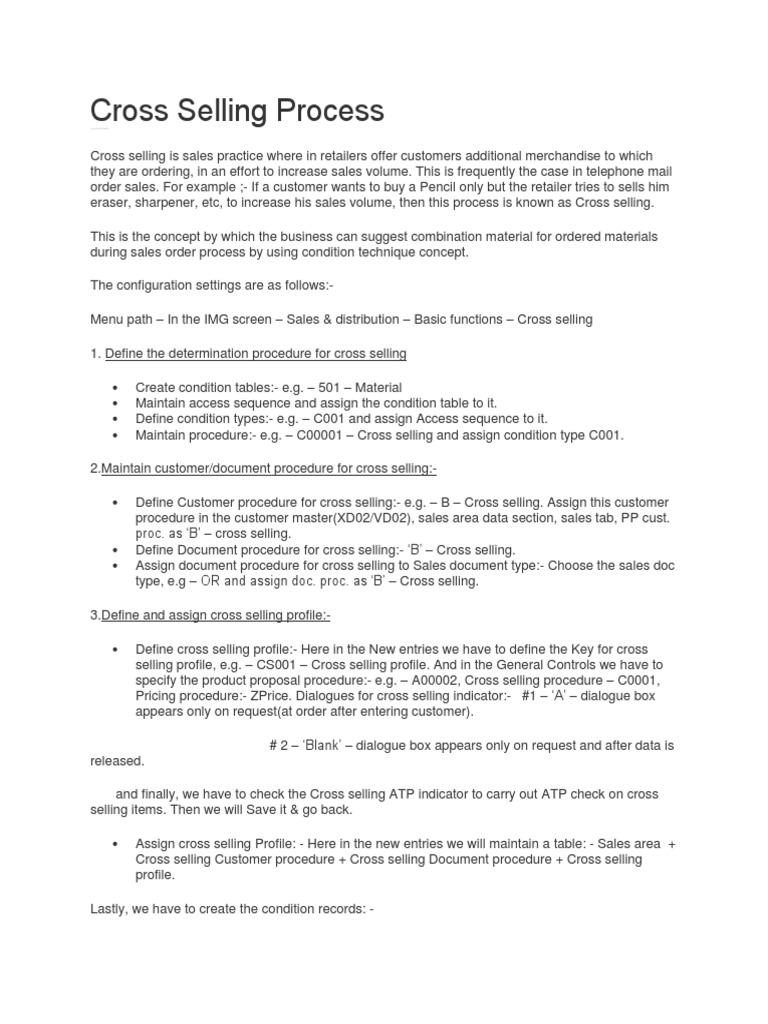 Cross Selling Process

Cross selling is sales practice where in retailers offer customers additional merchandise to which they are ordering, in an effort to increase sales volume. This is frequently the case in telephone mail order sales. For example ;- If a customer wants to buy a Pencil only but the retailer tries to sells him eraser, sharpener, etc, to increase his sales volume, then this process is known as Cross selling.

This is the concept by which the business can suggest combination material for ordered materials during sales order process by using condition technique concept.

The configuration settings are as follows:-

Menu path – In the IMG screen – Sales & distribution – Basic functions – Cross selling

1. Define the determination procedure for cross selling

• Create condition tables:- e.g. – 501 – Material
• Maintain access sequence and assign the condition table to it.
• Define condition types:- e.g. – C001 and assign Access sequence to it.
• Maintain procedure:- e.g. – C00001 – Cross selling and assign condition type C001.

2.Maintain customer/document procedure for cross selling:-

• Define Customer procedure for cross selling:- e.g. – B – Cross selling. Assign this customer procedure in the customer master(XD02/VD02), sales area data section, sales tab, PP cust. proc. as 'B' – cross selling.
• Define Document procedure for cross selling:- 'B' – Cross selling.
• Assign document procedure for cross selling to Sales document type:- Choose the sales doc type, e.g – OR and assign doc. proc. as 'B' – Cross selling.

3.Define and assign cross selling profile:-

• Define cross selling profile:- Here in the New entries we have to define the Key for cross selling profile, e.g. – CS001 – Cross selling profile. And in the General Controls we have to specify the product proposal procedure:- e.g. – A00002, Cross selling procedure – C0001, Pricing procedure:- ZPrice. Dialogues for cross selling indicator:- #1 – 'A' – dialogue box appears only on request(at order after entering customer).

# 2 – 'Blank' – dialogue box appears only on request and after data is released.

and finally, we have to check the Cross selling ATP indicator to carry out ATP check on cross selling items. Then we will Save it & go back.

• Assign cross selling Profile: - Here in the new entries we will maintain a table: - Sales area + Cross selling Customer procedure + Cross selling Document procedure + Cross selling profile.

Lastly, we have to create the condition records: -